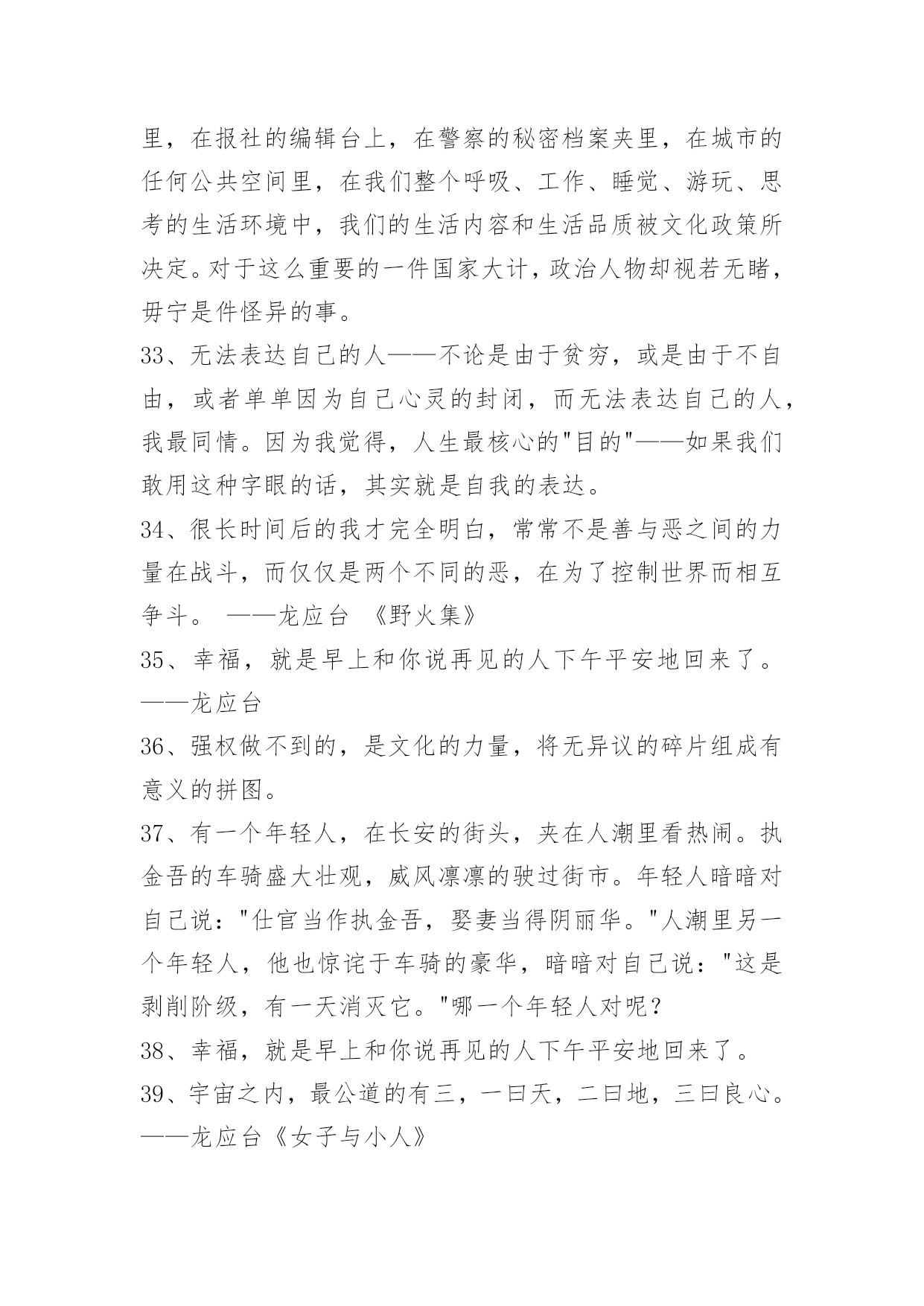 里，在报社的编辑台上，在警察的秘密档案夹里，在城市的任何公共空间里，在我们整个呼吸、工作、睡觉、游玩、思考的生活环境中，我们的生活内容和生活品质被文化政策所决定。对于这么重要的一件国家大计，政治人物却视若无睹，毋宁是件怪异的事。

33、无法表达自己的人——不论是由于贫穷，或是由于不自由，或者单单因为自己心灵的封闭，而无法表达自己的人，我最同情。因为我觉得，人生最核心的"目的"——如果我们敢用这种字眼的话，其实就是自我的表达。

34、很长时间后的我才完全明白，常常不是善与恶之间的力量在战斗，而仅仅是两个不同的恶，在为了控制世界而相互争斗。 ——龙应台 《野火集》

35、幸福，就是早上和你说再见的人下午平安地回来了。——龙应台

36、强权做不到的，是文化的力量，将无异议的碎片组成有意义的拼图。

37、有一个年轻人，在长安的街头，夹在人潮里看热闹。执金吾的车骑盛大壮观，威风凛凛的驶过街市。年轻人暗暗对自己说："仕官当作执金吾，娶妻当得阴丽华。"人潮里另一个年轻人，他也惊诧于车骑的豪华，暗暗对自己说："这是剥削阶级，有一天消灭它。"哪一个年轻人对呢？

38、幸福，就是早上和你说再见的人下午平安地回来了。

39、宇宙之内，最公道的有三，一曰天，二曰地，三曰良心。——龙应台《女子与小人》